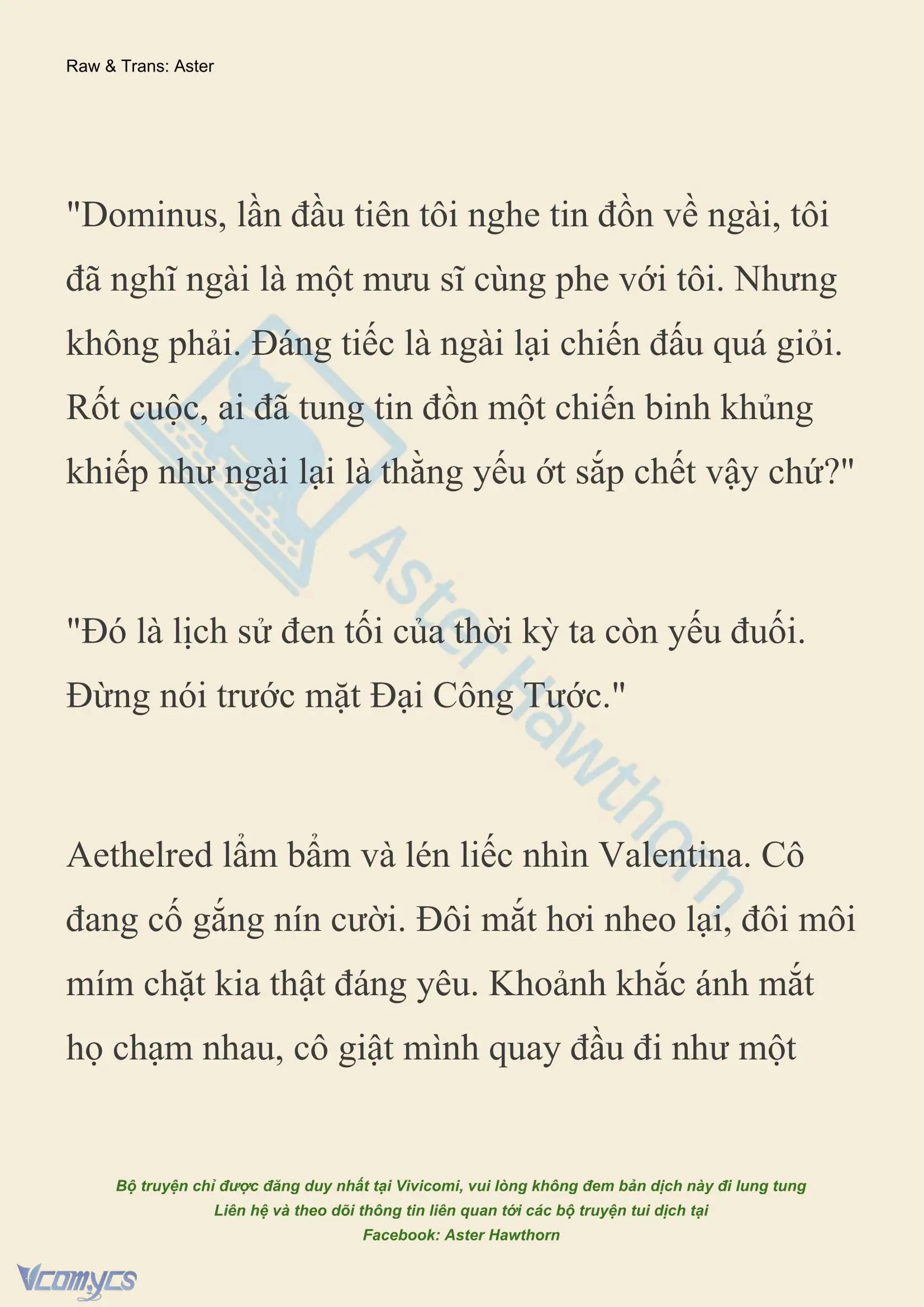 Raw & Trans: Aster

"Dominus, lần đầu tiên tôi nghe tin đồn về ngài, tôi đã nghĩ ngài là một mưu sĩ cùng phe với tôi. Nhưng không phải. Đáng tiếc là ngài lại chiến đấu quá giỏi. Rốt cuộc, ai đã tung tin đồn một chiến binh khủng khiếp như ngài lại là thằng yếu ớt sắp chết vậy chứ?"

"Đó là lịch sử đen tối của thời kỳ ta còn yếu đuối. Đừng nói trước mặt Đại Công Tước."

Aethelred lẩm bẩm và lén liếc nhìn Valentina. Cô đang cố gắng nín cười. Đôi mắt hơi nheo lại, đôi môi mím chặt kia thật đáng yêu. Khoảnh khắc ánh mắt họ chạm nhau, cô giật mình quay đầu đi như một

Aster Hawthorn

Bộ truyện chỉ được đăng duy nhất tại Vivicomi, vui lòng không đem bản dịch này đi lung tung
Liên hệ và theo dõi thông tin liên quan tới các bộ truyện tui dịch tại
Facebook: Aster Hawthorn

Vcomycs